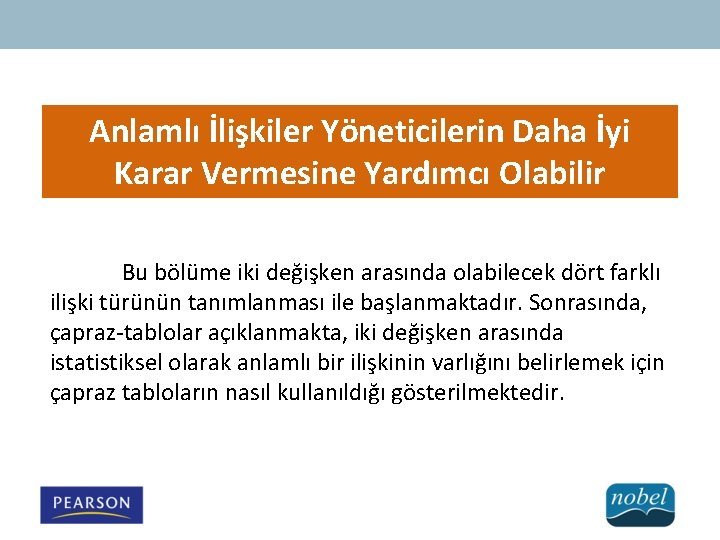 Anlamlı İlişkiler Yöneticilerin Daha İyi Karar Vermesine Yardımcı Olabilir

Bu bölüme iki değişken arasında olabilecek dört farklı ilişki türünün tanımlanması ile başlanmaktadır. Sonrasında, çapraz-tablolar açıklanmakta, iki değişken arasında istatistiksel olarak anlamlı bir ilişkinin varlığını belirlemek için çapraz tabloların nasıl kullanıldığı gösterilmektedir.

PEARSON

nobel